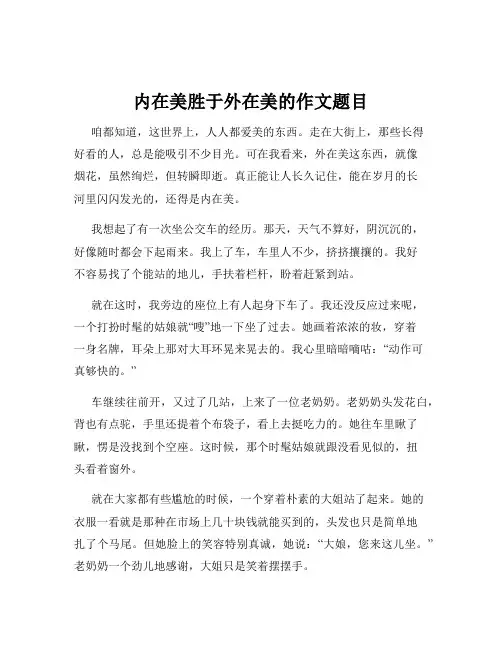 内在美胜于外在美的作文题目

咱都知道，这世界上，人人都爱美的东西。走在大街上，那些长得好看的人，总是能吸引不少目光。可在我看来，外在美这东西，就像烟花，虽然绚烂，但转瞬即逝。真正能让人长久记住，能在岁月的长河里闪闪发光的，还得是内在美。

我想起了有一次坐公交车的经历。那天，天气不算好，阴沉沉的，好像随时都会下起雨来。我上了车，车里人不少，挤挤攘攘的。我好不容易找了个能站的地儿，手扶着栏杆，盼着赶紧到站。

就在这时，我旁边的座位上有人起身下车了。我还没反应过来呢，一个打扮时髦的姑娘就“嗖”地一下坐了过去。她画着浓浓的妆，穿着一身名牌，耳朵上那对大耳环晃来晃去的。我心里暗暗嘀咕：“动作可真够快的。”

车继续往前开，又过了几站，上来了一位老奶奶。老奶奶头发花白，背也有点驼，手里还提着个布袋子，看上去挺吃力的。她在车里瞅了瞅，愣是没找到个空座。这时候，那个时髦姑娘就跟没看见似的，扭头看着窗外。

就在大家都有些尴尬的时候，一个穿着朴素的大姐站了起来。她的衣服一看就是那种在市场上几十块钱就能买到的，头发也只是简单地扎了个马尾。但她脸上的笑容特别真诚，她说：“大娘，您来这儿坐。”老奶奶一个劲儿地感谢，大姐只是笑着摆摆手。